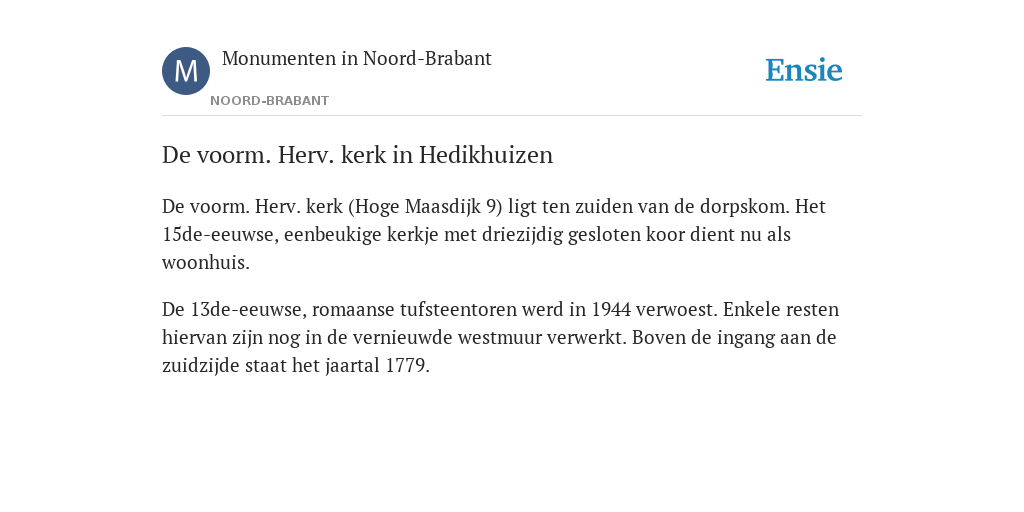 M

Monumenten in Noord-Brabant

NOORD-BRABANT

Ensie

De voorm. Herv. kerk in Hedikhuizen

De voorm. Herv. kerk (Hoge Maasdijk 9) ligt ten zuiden van de dorpskom. Het 15de-eeuwse, eenbeukige kerkje met driezijdig gesloten koor dient nu als woonhuis.

De 13de-eeuwse, romaanse tufsteentoren werd in 1944 verwoest. Enkele resten hiervan zijn nog in de vernieuwde westmuur verwerkt. Boven de ingang aan de zuidzijde staat het jaartal 1779.